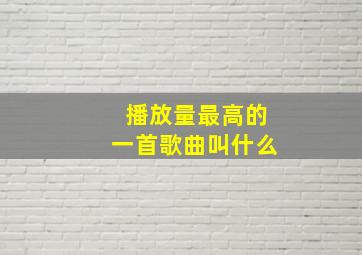 播放量最高的
一首歌曲叫什么